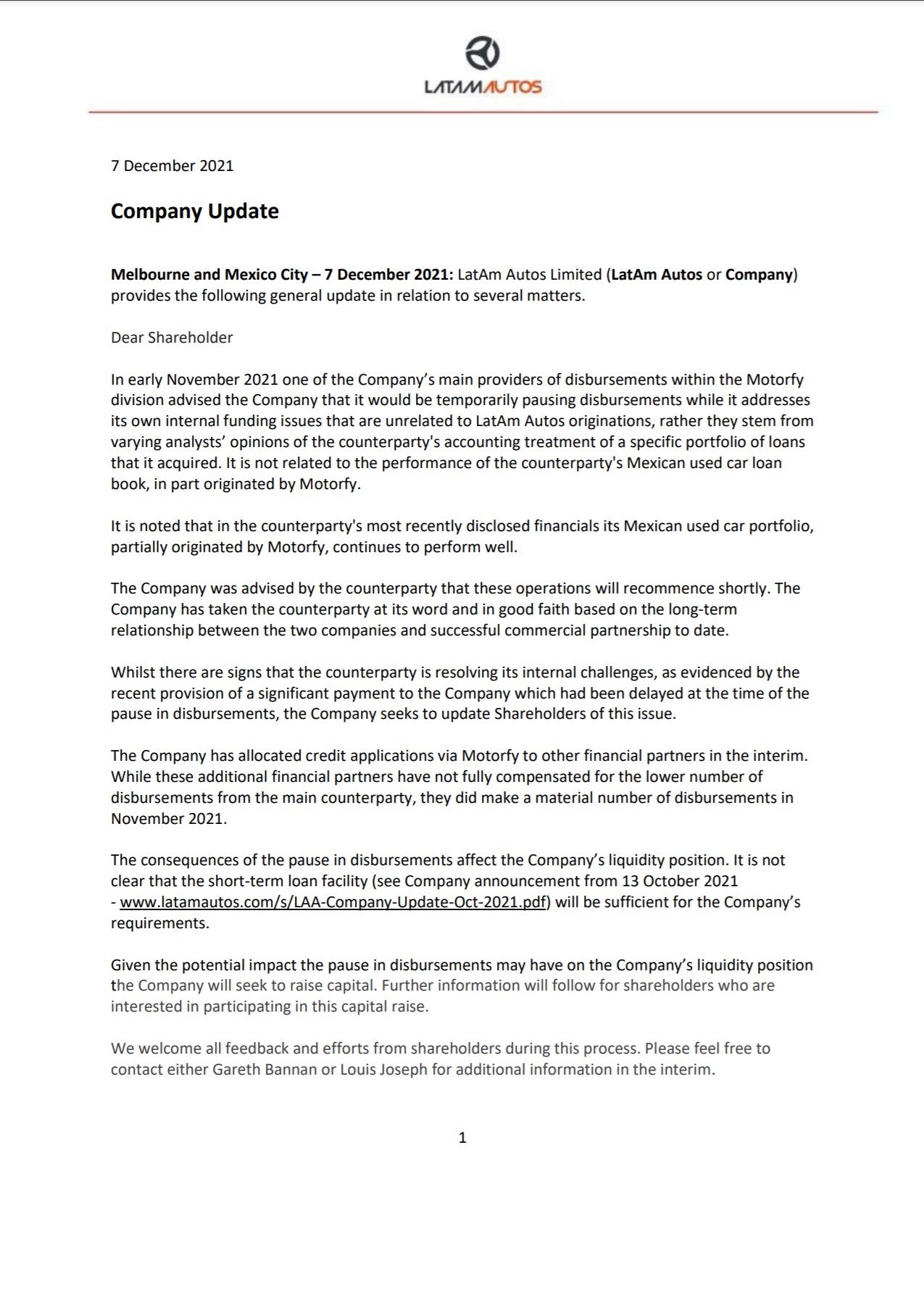 LATAMAUTOS

7 December 2021

Company Update

Melbourne and Mexico City – 7 December 2021: LatAm Autos Limited (LatAm Autos or Company) provides the following general update in relation to several matters.

Dear Shareholder

In early November 2021 one of the Company's main providers of disbursements within the Motorfy division advised the Company that it would be temporarily pausing disbursements while it addresses its own internal funding issues that are unrelated to LatAm Autos originations, rather they stem from varying analysts' opinions of the counterparty's accounting treatment of a specific portfolio of loans that it acquired. It is not related to the performance of the counterparty's Mexican used car loan book, in part originated by Motorfy.

It is noted that in the counterparty's most recently disclosed financials its Mexican used car portfolio, partially originated by Motorfy, continues to perform well.

The Company was advised by the counterparty that these operations will recommence shortly. The Company has taken the counterparty at its word and in good faith based on the long-term relationship between the two companies and successful commercial partnership to date.

Whilst there are signs that the counterparty is resolving its internal challenges, as evidenced by the recent provision of a significant payment to the Company which had been delayed at the time of the pause in disbursements, the Company seeks to update Shareholders of this issue.

The Company has allocated credit applications via Motorfy to other financial partners in the interim. While these additional financial partners have not fully compensated for the lower number of disbursements from the main counterparty, they did make a material number of disbursements in November 2021.

The consequences of the pause in disbursements affect the Company's liquidity position. It is not clear that the short-term loan facility (see Company announcement from 13 October 2021 - www.latamautos.com/s/LAA-Company-Update-Oct-2021.pdf) will be sufficient for the Company's requirements.

Given the potential impact the pause in disbursements may have on the Company's liquidity position the Company will seek to raise capital. Further information will follow for shareholders who are interested in participating in this capital raise.

We welcome all feedback and efforts from shareholders during this process. Please feel free to contact either Gareth Bannan or Louis Joseph for additional information in the interim.

1